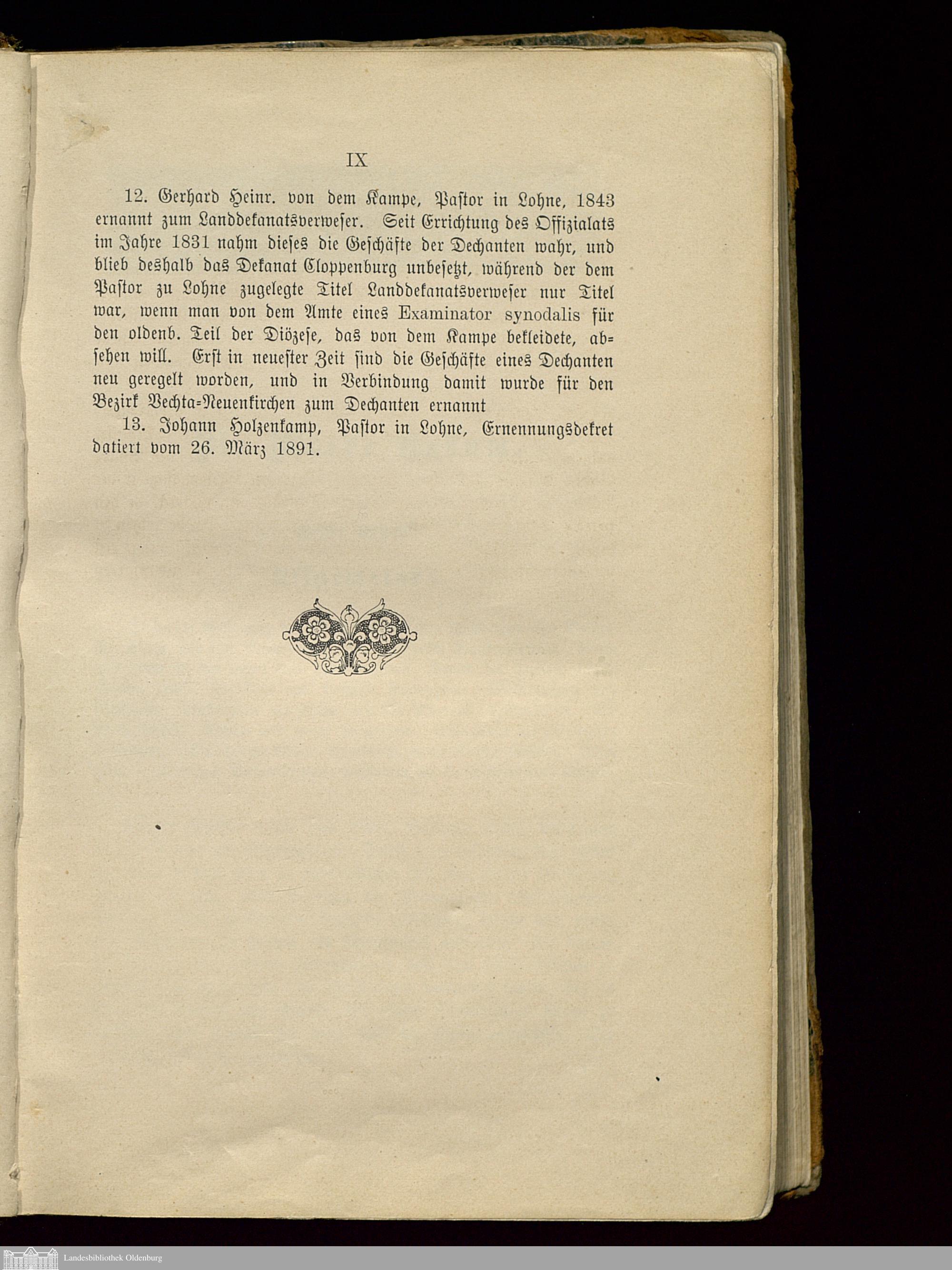 IX

12. Gerhard Heinr. von dem Kampe, Pastor in Lohne, 1843 ernannt zum Landdekanatsverweser. Seit Errichtung des Offizialats im Jahre 1831 nahm dieses die Geschäfte der Dechanten wahr, und blieb deshalb das Dekanat Cloppenburg unbesetzt, während der dem Pastor zu Lohne zugelegte Titel Landdekanatsverweser nur Titel war, wenn man von dem Amte eines Examinator synodalis für den oldenb. Teil der Diözese, das von dem Kampe bekleidete, absehen will. Erst in neuester Zeit sind die Geschäfte eines Dechanten neu geregelt worden, und in Verbindung damit wurde für den Bezirk Vechta=Neuenkirchen zum Dechanten ernannt

13. Johann Holzenkamp, Pastor in Lohne, Ernennungsdekret datiert vom 26. März 1891.

Landesbibliothek Oldenburg